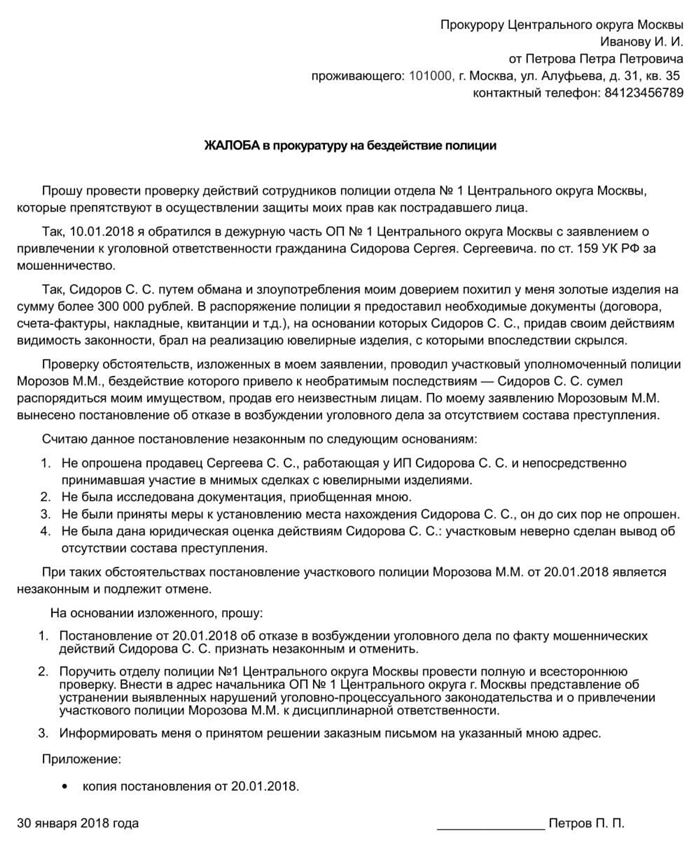 Прокурору Центрального округа Москвы
Иванову И. И.
от Петрова Петра Петровича
проживающего: 101000, г. Москва, ул. Алуфьева, д. 31, кв. 35
контактный телефон: 84123456789

ЖАЛОБА в прокуратуру на бездействие полиции

Прошу провести проверку действий сотрудников полиции отдела № 1 Центрального округа Москвы, которые препятствуют в осуществлении защиты моих прав как пострадавшего лица.

Так, 10.01.2018 я обратился в дежурную часть ОП № 1 Центрального округа Москвы с заявлением о привлечении к уголовной ответственности гражданина Сидорова Сергея. Сергеевича. по ст. 159 УК РФ за мошенничество.

Так, Сидоров С. С. путем обмана и злоупотребления моим доверием похитил у меня золотые изделия на сумму более 300 000 рублей. В распоряжение полиции я предоставил необходимые документы (договора, счета-фактуры, накладные, квитанции и т.д.), на основании которых Сидоров С. С., придав своим действиям видимость законности, брал на реализацию ювелирные изделия, с которыми впоследствии скрылся.

Проверку обстоятельств, изложенных в моем заявлении, проводил участковый уполномоченный полиции Морозов М.М., бездействие которого привело к необратимым последствиям — Сидоров С. С. сумел распорядиться моим имуществом, продав его неизвестным лицам. По моему заявлению Морозовым М.М. вынесено постановление об отказе в возбуждении уголовного дела за отсутствием состава преступления.

Считаю данное постановление незаконным по следующим основаниям:

1. Не опрошена продавец Сергеева С. С., работающая у ИП Сидорова С. С. и непосредственно принимавшая участие в мнимых сделках с ювелирными изделиями.
2. Не была исследована документация, приобщенная мною.
3. Не были приняты меры к установлению места нахождения Сидорова С. С., он до сих пор не опрошен.
4. Не была дана юридическая оценка действиям Сидорова С. С.: участковым неверно сделан вывод об отсутствии состава преступления.

При таких обстоятельствах постановление участкового полиции Морозова М.М. от 20.01.2018 является незаконным и подлежит отмене.

На основании изложенного, прошу:

1. Постановление от 20.01.2018 об отказе в возбуждении уголовного дела по факту мошеннических действий Сидорова С. С. признать незаконным и отменить.

2. Поручить отделу полиции №1 Центрального округа Москвы провести полную и всестороннюю проверку. Внести в адрес начальника ОП № 1 Центрального округа г. Москвы представление об устранении выявленных нарушений уголовно-процессуального законодательства и о привлечении участкового полиции Морозова М.М. к дисциплинарной ответственности.

3. Информировать меня о принятом решении заказным письмом на указанный мною адрес.

Приложение:

• копия постановления от 20.01.2018.

30 января 2018 года _______________ Петров П. П.